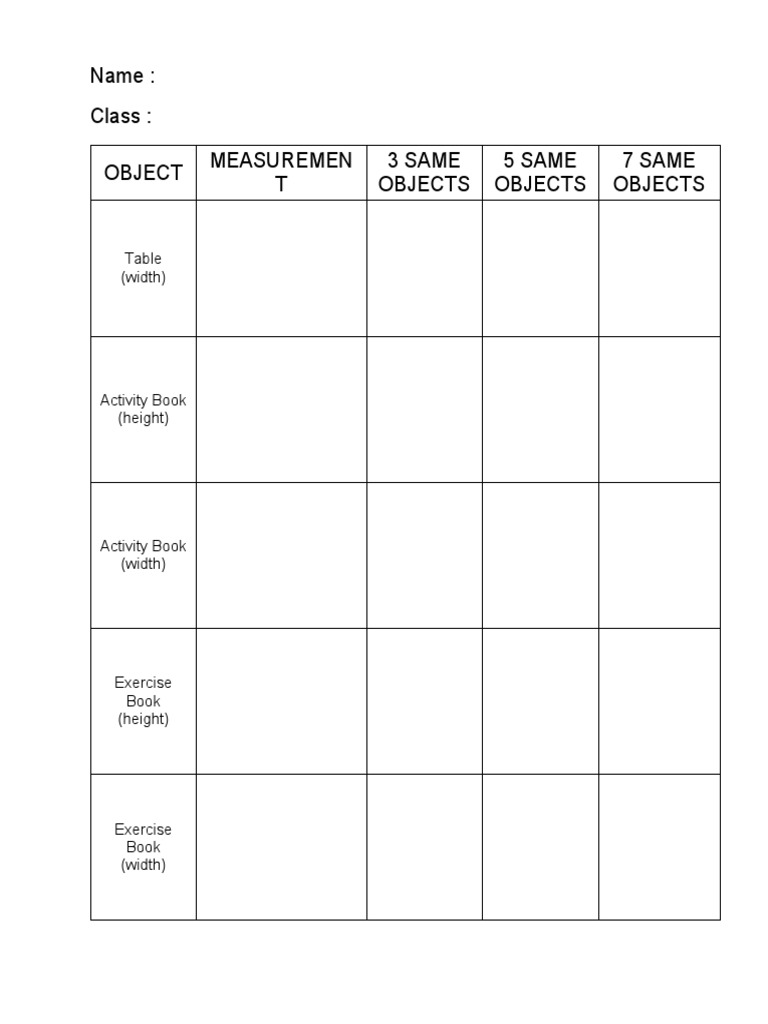 Name :

Class :

| OBJECT | MEASUREMENT | 3 SAME OBJECTS | 5 SAME OBJECTS | 7 SAME OBJECTS |
|---|---|---|---|---|
| Table (width) | | | | |
| Activity Book (height) | | | | |
| Activity Book (width) | | | | |
| Exercise Book (height) | | | | |
| Exercise Book (width) | | | | |